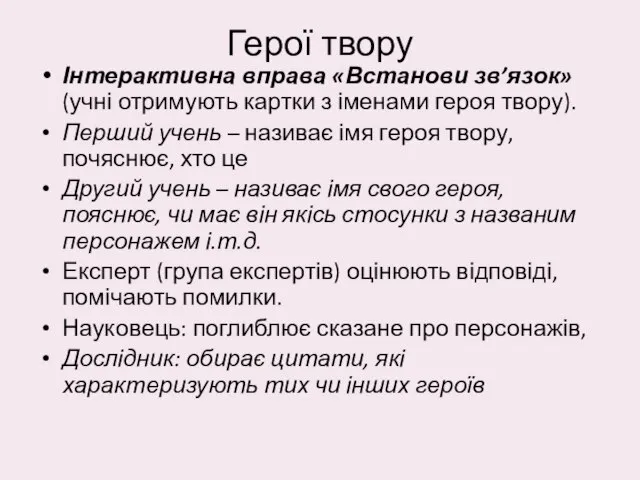 Герої твору

• Інтерактивна вправа «Встанови зв’язок» (учні отримують картки з іменами героя твору).
• Перший учень – називає імя героя твору, почяснює, хто це
• Другий учень – називає імя свого героя, пояснює, чи має він якісь стосунки з названим персонажем і.т.д.
• Експерт (група експертів) оцінюють відповіді, помічають помилки.
• Науковець: поглиблює сказане про персонажів,
• Дослідник: обирає цитати, які характеризують тих чи інших героїв